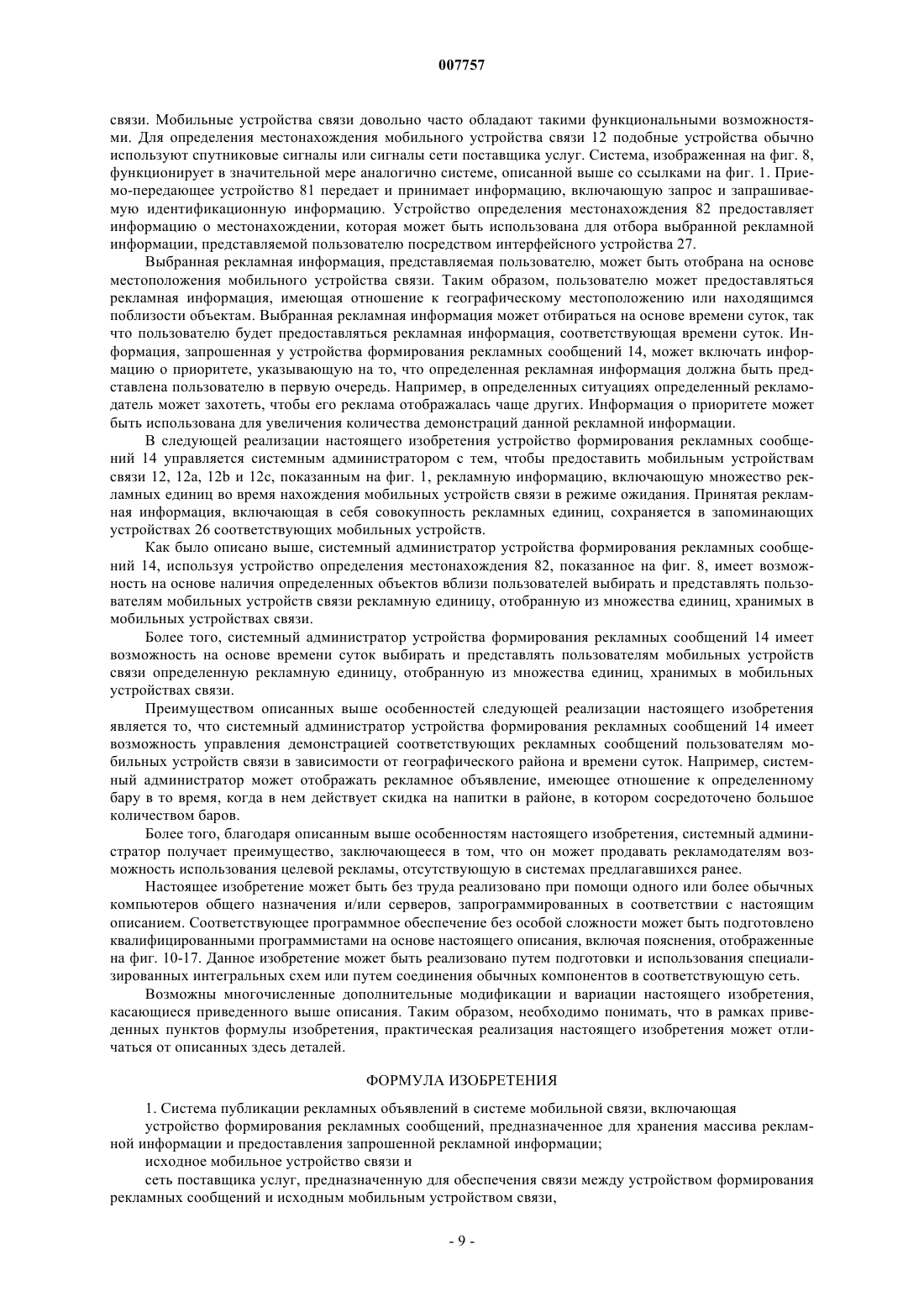 007757

связи. Мобильные устройства связи довольно часто обладают такими функциональными возможностями. Для определения местонахождения мобильного устройства связи 12 подобные устройства обычно используют спутниковые сигналы или сигналы сети поставщика услуг. Система, изображенная на фиг. 8, функционирует в значительной мере аналогично системе, описанной выше со ссылками на фиг. 1. Приемо-передающее устройство 81 передает и принимает информацию, включающую запрос и запрашиваемую идентификационную информацию. Устройство определения местонахождения 82 предоставляет информацию о местонахождении, которая может быть использована для отбора выбранной рекламной информации, представляемой пользователю посредством интерфейсного устройства 27.

Выбранная рекламная информация, представляемая пользователю, может быть отобрана на основе местоположения мобильного устройства связи. Таким образом, пользователю может предоставляться рекламная информация, имеющая отношение к географическому местоположению или находящимся поблизости объектам. Выбранная рекламная информация может отбираться на основе времени суток, так что пользователю будет предоставляться рекламная информация, соответствующая времени суток. Информация, запрошенная у устройства формирования рекламных сообщений 14, может включать информацию о приоритете, указывающую на то, что определенная рекламная информация должна быть представлена пользователю в первую очередь. Например, в определенных ситуациях определенный рекламодатель может захотеть, чтобы его реклама отображалась чаще других. Информация о приоритете может быть использована для увеличения количества демонстраций данной рекламной информации.

В следующей реализации настоящего изобретения устройство формирования рекламных сообщений 14 управляется системным администратором с тем, чтобы предоставить мобильным устройствам связи 12, 12a, 12b и 12c, показанным на фиг. 1, рекламную информацию, включающую множество рекламных единиц во время нахождения мобильных устройств связи в режиме ожидания. Принятая рекламная информация, включающая в себя совокупность рекламных единиц, сохраняется в запоминающих устройствах 26 соответствующих мобильных устройств.

Как было описано выше, системный администратор устройства формирования рекламных сообщений 14, используя устройство определения местонахождения 82, показанное на фиг. 8, имеет возможность на основе наличия определенных объектов вблизи пользователей выбирать и представлять пользователям мобильных устройств связи рекламную единицу, отобранную из множества единиц, хранимых в мобильных устройствах связи.

Более того, системный администратор устройства формирования рекламных сообщений 14 имеет возможность на основе времени суток выбирать и представлять пользователям мобильных устройств связи определенную рекламную единицу, отобранную из множества единиц, хранимых в мобильных устройствах связи.

Преимуществом описанных выше особенностей следующей реализации настоящего изобретения является то, что системный администратор устройства формирования рекламных сообщений 14 имеет возможность управления демонстрацией соответствующих рекламных сообщений пользователям мобильных устройств связи в зависимости от географического района и времени суток. Например, системный администратор может отображать рекламное объявление, имеющее отношение к определенному бару в то время, когда в нем действует скидка на напитки в районе, в котором сосредоточено большое количеством баров.

Более того, благодаря описанным выше особенностям настоящего изобретения, системный администратор получает преимущество, заключающееся в том, что он может продавать рекламодателям возможность использования целевой рекламы, отсутствующую в системах предлагавшихся ранее.

Настоящее изобретение может быть без труда реализовано при помощи одного или более обычных компьютеров общего назначения и/или серверов, запрограммированных в соответствии с настоящим описанием. Соответствующее программное обеспечение без особой сложности может быть подготовлено квалифицированными программистами на основе настоящего описания, включая пояснения, отображенные на фиг. 10-17. Данное изобретение может быть реализовано путем подготовки и использования специализированных интегральных схем или путем соединения обычных компонентов в соответствующую сеть.

Возможны многочисленные дополнительные модификации и вариации настоящего изобретения, касающиеся приведенного выше описания. Таким образом, необходимо понимать, что в рамках приведенных пунктов формулы изобретения, практическая реализация настоящего изобретения может отличаться от описанных здесь деталей.

ФОРМУЛА ИЗОБРЕТЕНИЯ

1. Система публикации рекламных объявлений в системе мобильной связи, включающая

устройство формирования рекламных сообщений, предназначенное для хранения массива рекламной информации и предоставления запрошенной рекламной информации;

исходное мобильное устройство связи и

сеть поставщика услуг, предназначенную для обеспечения связи между устройством формирования рекламных сообщений и исходным мобильным устройством связи,

- 9 -